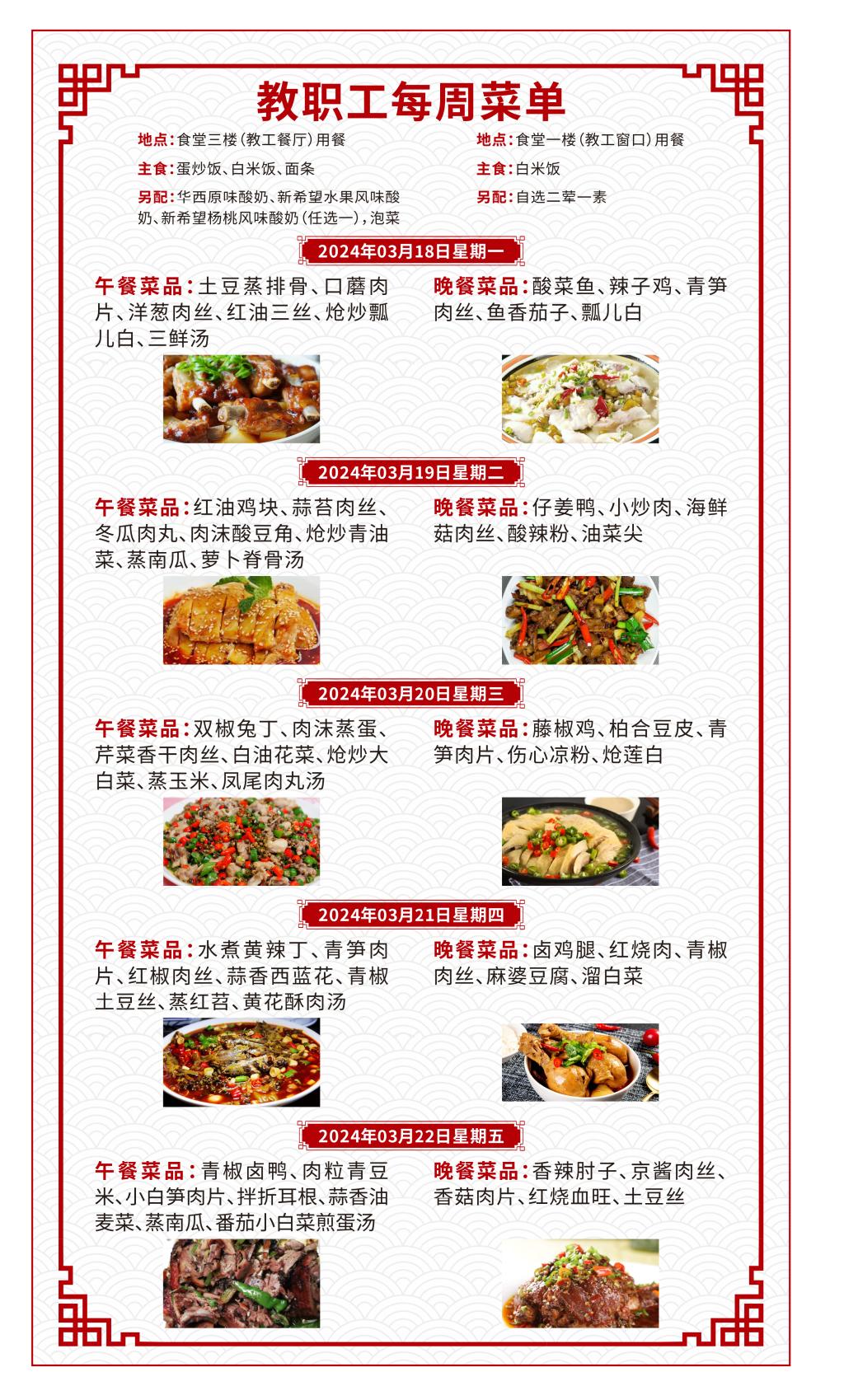 教职工每周菜单

地点：食堂三楼（教工餐厅）用餐
主食：蛋炒饭、白米饭、面条
另配：华西原味酸奶、新希望水果风味酸奶、新希望杨桃风味酸奶（任选一），泡菜

地点：食堂一楼（教工窗口）用餐
主食：白米饭
另配：自选二荤一素

2024年03月18日星期一

午餐菜品：土豆蒸排骨、口蘑肉片、洋葱肉丝、红油三丝、炝炒瓢儿白、三鲜汤

晚餐菜品：酸菜鱼、辣子鸡、青笋肉丝、鱼香茄子、瓢儿白

2024年03月19日星期二

午餐菜品：红油鸡块、蒜苔肉丝、冬瓜肉丸、肉沫酸豆角、炝炒青油菜、蒸南瓜、萝卜脊骨汤

晚餐菜品：仔姜鸭、小炒肉、海鲜菇肉丝、酸辣粉、油菜尖

2024年03月20日星期三

午餐菜品：双椒兔丁、肉沫蒸蛋、芹菜香干肉丝、白油花菜、炝炒大白菜、蒸玉米、凤尾肉丸汤

晚餐菜品：藤椒鸡、柏合豆皮、青笋肉片、伤心凉粉、炝莲白

2024年03月21日星期四

午餐菜品：水煮黄辣丁、青笋肉片、红椒肉丝、蒜香西蓝花、青椒土豆丝、蒸红苕、黄花酥肉汤

晚餐菜品：卤鸡腿、红烧肉、青椒肉丝、麻婆豆腐、溜白菜

2024年03月22日星期五

午餐菜品：青椒卤鸭、肉粒青豆米、小白笋肉片、拌折耳根、蒜香油麦菜、蒸南瓜、番茄小白菜煎蛋汤

晚餐菜品：香辣肘子、京酱肉丝、香菇肉片、红烧血旺、土豆丝